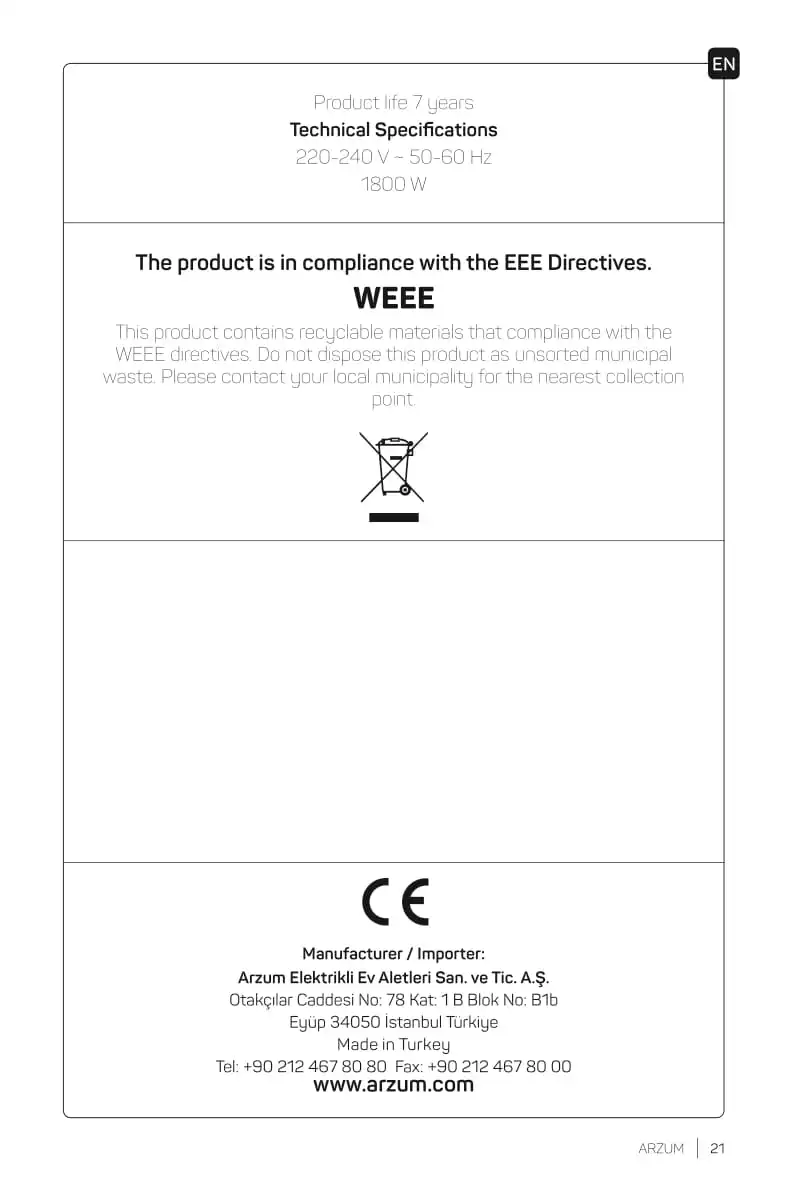 EN

Product life 7 years

Technical Specifications

220-240 V ~ 50-60 Hz

1800 W

The product is in compliance with the EEE Directives.

WEEE

This product contains recyclable materials that compliance with the WEEE directives. Do not dispose this product as unsorted municipal waste. Please contact your local municipality for the nearest collection point.

CE

Manufacturer / Importer:

Arzum Elektrikli Ev Aletleri San. ve Tic. A.Ş.

Otakçılar Caddesi No: 78 Kat: 1 B Blok No: B1b

Eyüp 34050 İstanbul Türkiye

Made in Turkey

Tel: +90 212 467 80 80 Fax: +90 212 467 80 00

www.arzum.com

ARZUM | 21